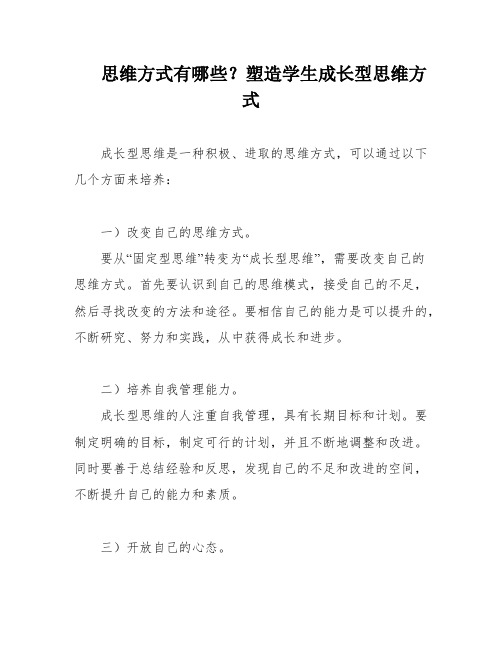 思维方式有哪些？塑造学生成长型思维方式

成长型思维是一种积极、进取的思维方式，可以通过以下几个方面来培养：

一）改变自己的思维方式。

要从“固定型思维”转变为“成长型思维”，需要改变自己的思维方式。首先要认识到自己的思维模式，接受自己的不足，然后寻找改变的方法和途径。要相信自己的能力是可以提升的，不断研究、努力和实践，从中获得成长和进步。

二）培养自我管理能力。

成长型思维的人注重自我管理，具有长期目标和计划。要制定明确的目标，制定可行的计划，并且不断地调整和改进。同时要善于总结经验和反思，发现自己的不足和改进的空间，不断提升自己的能力和素质。

三）开放自己的心态。